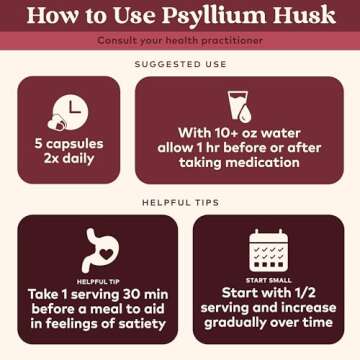 How to Use Psyllium Husk

Consult your health practitioner

SUGGESTED USE

5 capsules 2x daily

With 10+ oz water allow 1 hr before or after taking medication

HELPFUL TIPS

HELPFUL TIP
Take 1 serving 30 min before a meal to aid in feelings of satiety

START SMALL
Start with 1/2 serving and increase gradually over time